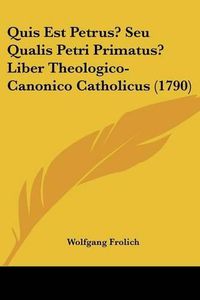 Quis Est Petrus? Seu Qualis Petri Primatus? Liber Theologico-Canonico Catholicus (1790)

Wolfgang Frolich